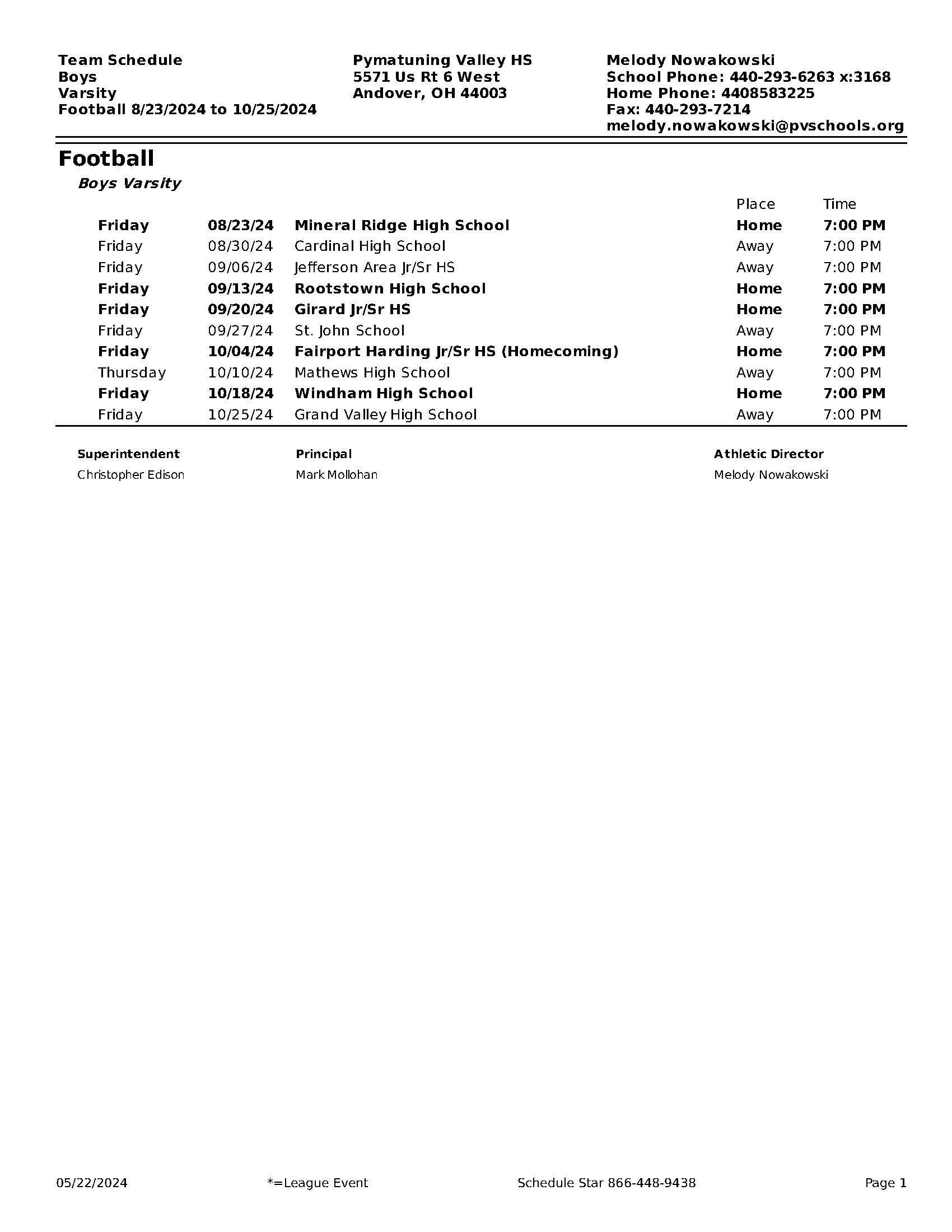 Team Schedule
Boys
Varsity
Football 8/23/2024 to 10/25/2024

Pymatuning Valley HS
5571 Us Rt 6 West
Andover, OH 44003

Melody Nowakowski
School Phone: 440-293-6263 x:3168
Home Phone: 4408583225
Fax: 440-293-7214
melody.nowakowski@pvschools.org

Football

Boys Varsity

| | | | Place | Time |
|---|---|---|---|---|
| Friday | 08/23/24 | Mineral Ridge High School | Home | 7:00 PM |
| Friday | 08/30/24 | Cardinal High School | Away | 7:00 PM |
| Friday | 09/06/24 | Jefferson Area Jr/Sr HS | Away | 7:00 PM |
| Friday | 09/13/24 | Rootstown High School | Home | 7:00 PM |
| Friday | 09/20/24 | Girard Jr/Sr HS | Home | 7:00 PM |
| Friday | 09/27/24 | St. John School | Away | 7:00 PM |
| Friday | 10/04/24 | Fairport Harding Jr/Sr HS (Homecoming) | Home | 7:00 PM |
| Thursday | 10/10/24 | Mathews High School | Away | 7:00 PM |
| Friday | 10/18/24 | Windham High School | Home | 7:00 PM |
| Friday | 10/25/24 | Grand Valley High School | Away | 7:00 PM |

Superintendent
Christopher Edison

Principal
Mark Mollohan

Athletic Director
Melody Nowakowski

05/22/2024 *=League Event Schedule Star 866-448-9438 Page 1